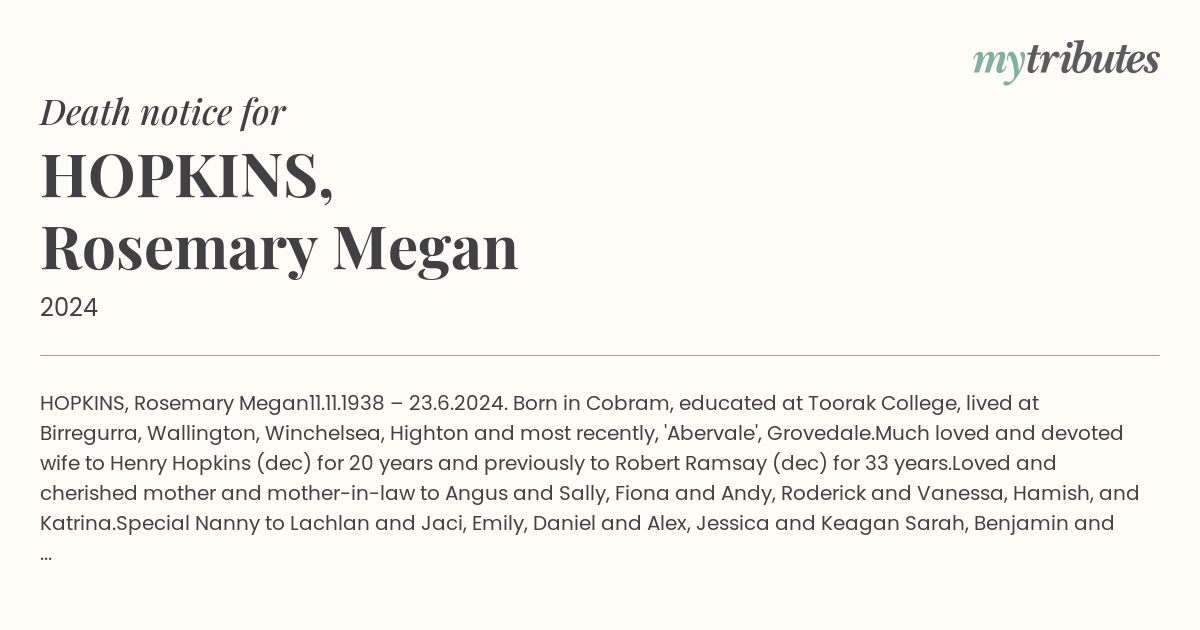 mytributes

Death notice for

HOPKINS,
Rosemary Megan

2024

HOPKINS, Rosemary Megan11.11.1938 – 23.6.2024. Born in Cobram, educated at Toorak College, lived at Birregurra, Wallington, Winchelsea, Highton and most recently, 'Abervale', Grovedale.Much loved and devoted wife to Henry Hopkins (dec) for 20 years and previously to Robert Ramsay (dec) for 33 years.Loved and cherished mother and mother-in-law to Angus and Sally, Fiona and Andy, Roderick and Vanessa, Hamish, and Katrina.Special Nanny to Lachlan and Jaci, Emily, Daniel and Alex, Jessica and Keagan Sarah, Benjamin and ...